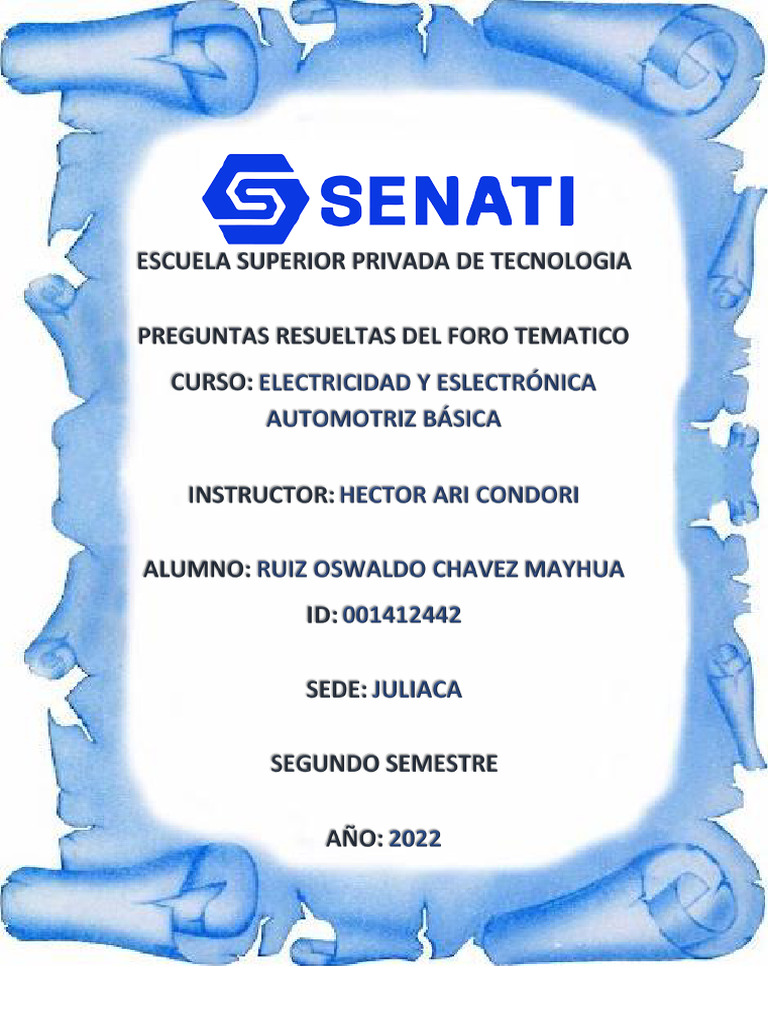 SENATI

ESCUELA SUPERIOR PRIVADA DE TECNOLOGIA

PREGUNTAS RESUELTAS DEL FORO TEMATICO

CURSO: ELECTRICIDAD Y ESLECTRÓNICA AUTOMOTRIZ BÁSICA

INSTRUCTOR: HECTOR ARI CONDORI

ALUMNO: RUIZ OSWALDO CHAVEZ MAYHUA

ID: 001412442

SEDE: JULIACA

SEGUNDO SEMESTRE

AÑO: 2022